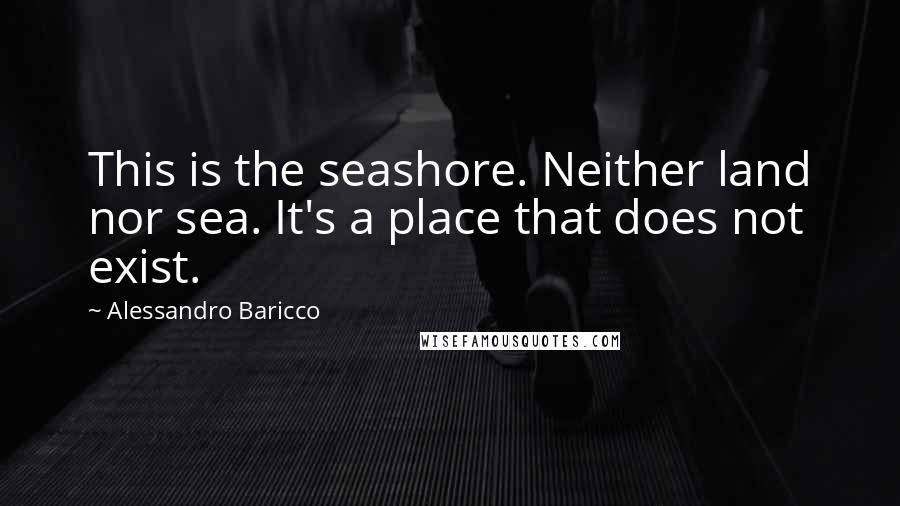 This is the seashore. Neither land nor sea. It's a place that does not exist.

~ Alessandro Baricco

WISEFAMOUSQUOTES.COM